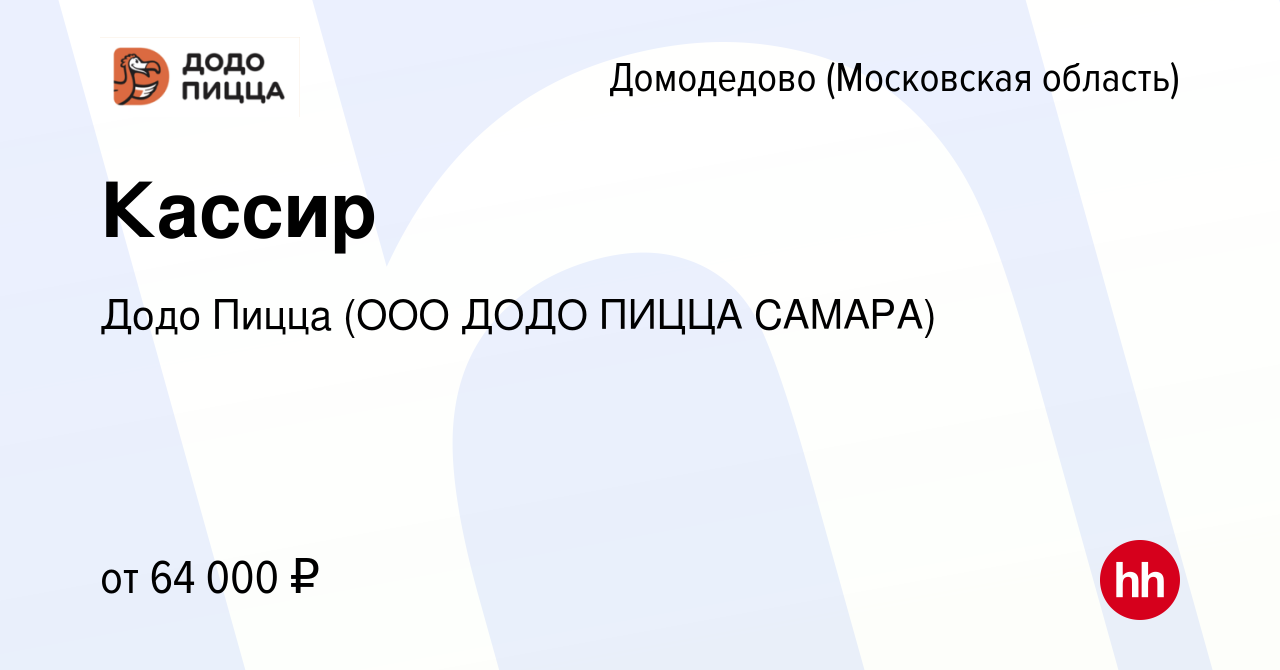 ДОДО ПИЦЦА

Домодедово (Московская область)

Кассир

Додо Пицца (ООО ДОДО ПИЦЦА САМАРА)

от 64 000 ₽

hh